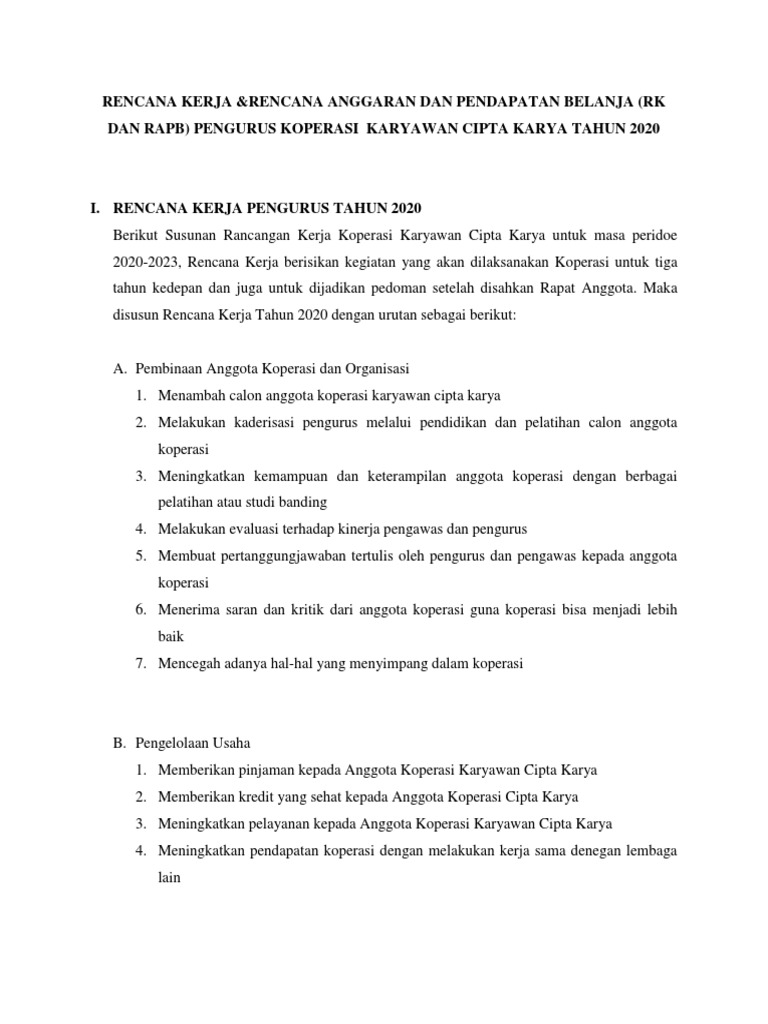 RENCANA KERJA &RENCANA ANGGARAN DAN PENDAPATAN BELANJA (RK DAN RAPB) PENGURUS KOPERASI KARYAWAN CIPTA KARYA TAHUN 2020

I. RENCANA KERJA PENGURUS TAHUN 2020

Berikut Susunan Rancangan Kerja Koperasi Karyawan Cipta Karya untuk masa peridoe 2020-2023, Rencana Kerja berisikan kegiatan yang akan dilaksanakan Koperasi untuk tiga tahun kedepan dan juga untuk dijadikan pedoman setelah disahkan Rapat Anggota. Maka disusun Rencana Kerja Tahun 2020 dengan urutan sebagai berikut:

A. Pembinaan Anggota Koperasi dan Organisasi
1. Menambah calon anggota koperasi karyawan cipta karya
2. Melakukan kaderisasi pengurus melalui pendidikan dan pelatihan calon anggota koperasi
3. Meningkatkan kemampuan dan keterampilan anggota koperasi dengan berbagai pelatihan atau studi banding
4. Melakukan evaluasi terhadap kinerja pengawas dan pengurus
5. Membuat pertanggungjawaban tertulis oleh pengurus dan pengawas kepada anggota koperasi
6. Menerima saran dan kritik dari anggota koperasi guna koperasi bisa menjadi lebih baik
7. Mencegah adanya hal-hal yang menyimpang dalam koperasi

B. Pengelolaan Usaha
1. Memberikan pinjaman kepada Anggota Koperasi Karyawan Cipta Karya
2. Memberikan kredit yang sehat kepada Anggota Koperasi Cipta Karya
3. Meningkatkan pelayanan kepada Anggota Koperasi Karyawan Cipta Karya
4. Meningkatkan pendapatan koperasi dengan melakukan kerja sama denegan lembaga lain